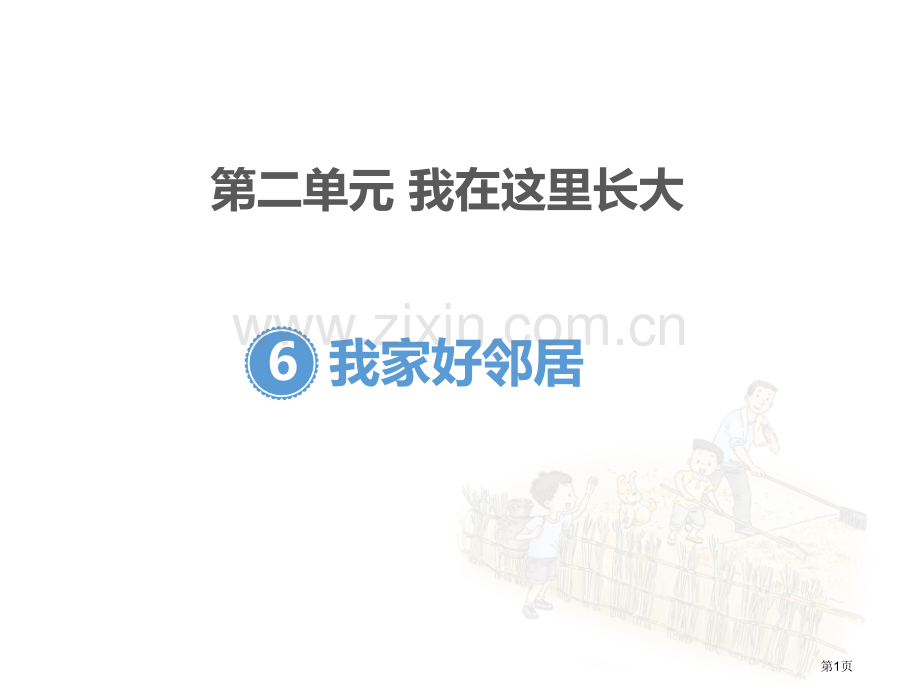 第二单元 我在这里长大

www.zixin.com.cn

6 我家好邻居

第1页